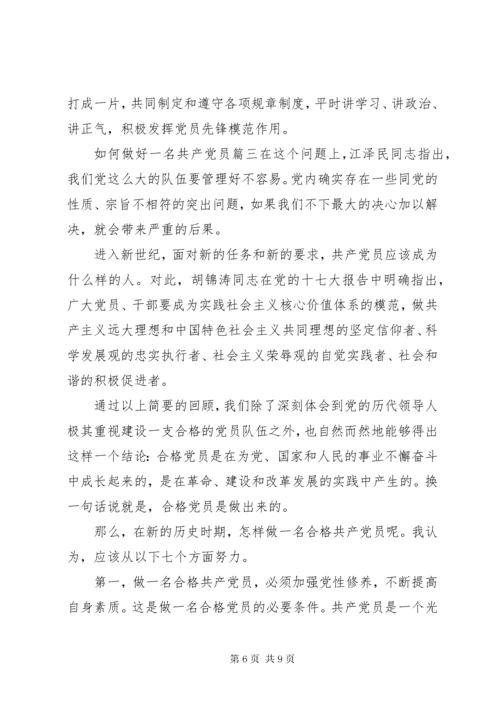 打成一片，共同制定和遵守各项规章制度，平时讲学习、讲政治、讲正气，积极发挥党员先锋模范作用。

如何做好一名共产党员篇三在这个问题上，江泽民同志指出，我们党这么大的队伍要管理好不容易。党内确实存在一些同党的性质、宗旨不相符的突出问题，如果我们不下最大的决心加以解决，就会带来严重的后果。

进入新世纪，面对新的任务和新的要求，共产党员应该成为什么样的人。对此，胡锦涛同志在党的十七大报告中明确指出，广大党员、干部要成为实践社会主义核心价值体系的模范，做共产主义远大理想和中国特色社会主义共同理想的坚定信仰者、科学发展观的忠实执行者、社会主义荣辱观的自觉实践者、社会和谐的积极促进者。

通过以上简要的回顾，我们除了深刻体会到党的历代领导人极其重视建设一支合格的党员队伍之外，也自然而然地能够得出这样一个结论：合格党员是在为党、国家和人民的事业不懈奋斗中成长起来的，是在革命、建设和改革发展的实践中产生的。换一句话说就是，合格党员是做出来的。

那么，在新的历史时期，怎样做一名合格共产党员呢。我认为，应该从以下七个方面努力。

第一，做一名合格共产党员，必须加强党性修养，不断提高自身素质。这是做一名合格党员的必要条件。共产党员是一个光

第 6 页 共 9 页